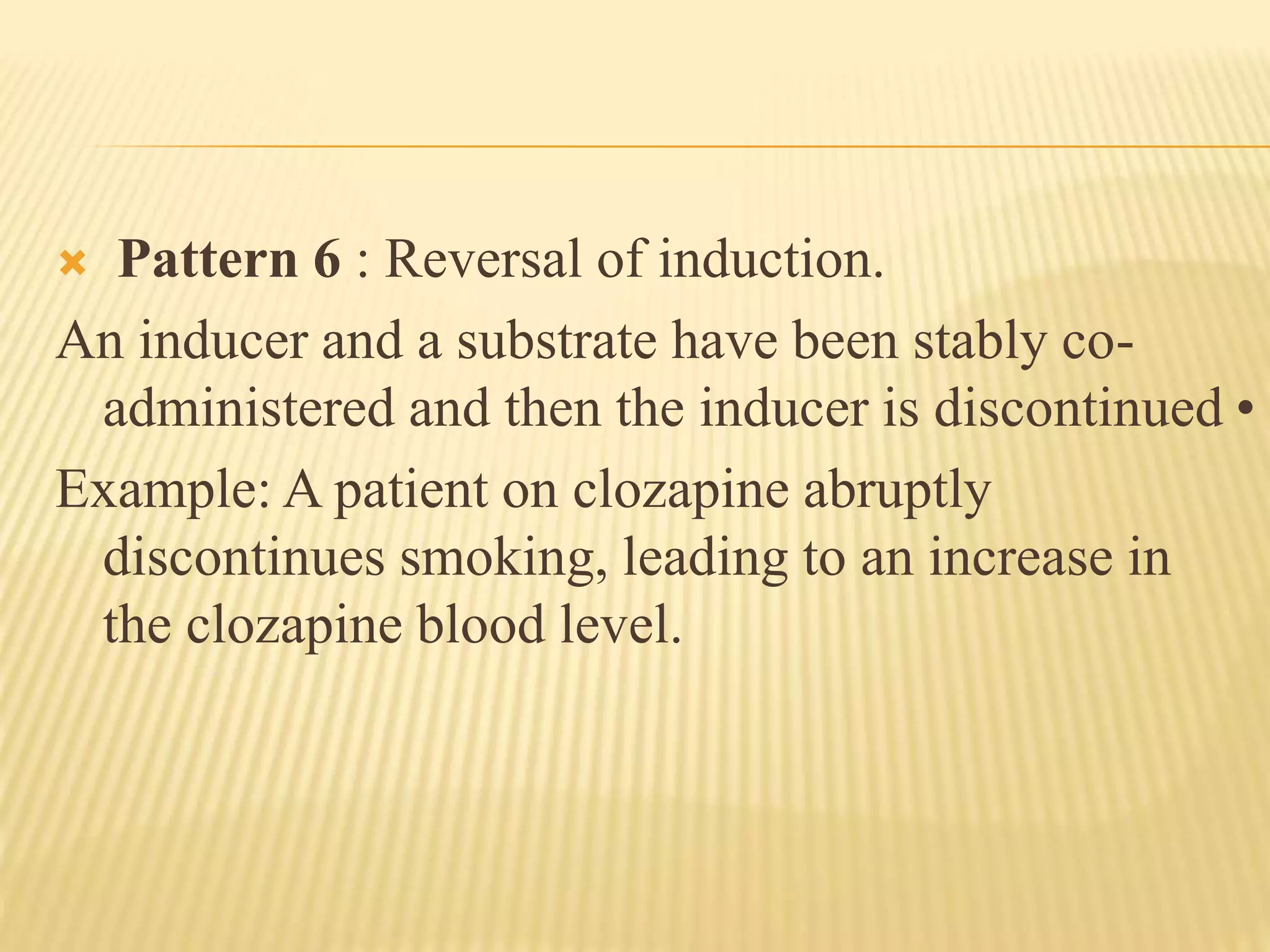 × Pattern 6 : Reversal of induction.

An inducer and a substrate have been stably co-administered and then the inducer is discontinued •

Example: A patient on clozapine abruptly discontinues smoking, leading to an increase in the clozapine blood level.